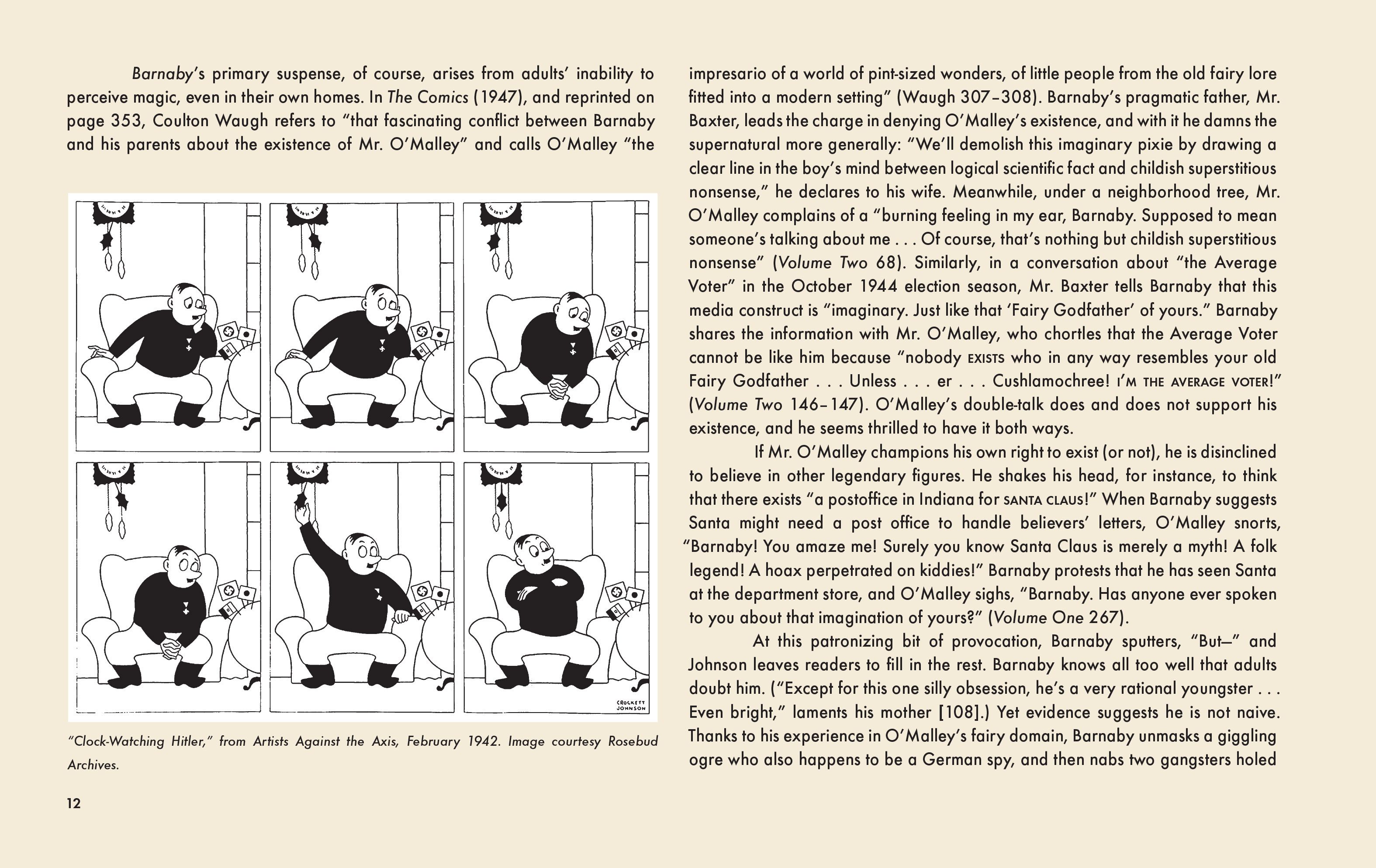 Barnaby's primary suspense, of course, arises from adults' inability to perceive magic, even in their own homes. In The Comics (1947), and reprinted on page 353, Coulton Waugh refers to "that fascinating conflict between Barnaby and his parents about the existence of Mr. O'Malley" and calls O'Malley "the

CROCKETT JOHNSON

"Clock-Watching Hitler," from Artists Against the Axis, February 1942. Image courtesy Rosebud Archives.

12

impresario of a world of pint-sized wonders, of little people from the old fairy lore fitted into a modern setting" (Waugh 307–308). Barnaby's pragmatic father, Mr. Baxter, leads the charge in denying O'Malley's existence, and with it he damns the supernatural more generally: "We'll demolish this imaginary pixie by drawing a clear line in the boy's mind between logical scientific fact and childish superstitious nonsense," he declares to his wife. Meanwhile, under a neighborhood tree, Mr. O'Malley complains of a "burning feeling in my ear, Barnaby. Supposed to mean someone's talking about me . . . Of course, that's nothing but childish superstitious nonsense" (Volume Two 68). Similarly, in a conversation about "the Average Voter" in the October 1944 election season, Mr. Baxter tells Barnaby that this media construct is "imaginary. Just like that 'Fairy Godfather' of yours." Barnaby shares the information with Mr. O'Malley, who chortles that the Average Voter cannot be like him because "nobody EXISTS who in any way resembles your old Fairy Godfather . . . Unless . . . er . . . Cushlamochree! I'M THE AVERAGE VOTER!" (Volume Two 146–147). O'Malley's double-talk does and does not support his existence, and he seems thrilled to have it both ways.

If Mr. O'Malley champions his own right to exist (or not), he is disinclined to believe in other legendary figures. He shakes his head, for instance, to think that there exists "a postoffice in Indiana for SANTA CLAUS!" When Barnaby suggests Santa might need a post office to handle believers' letters, O'Malley snorts, "Barnaby! You amaze me! Surely you know Santa Claus is merely a myth! A folk legend! A hoax perpetrated on kiddies!" Barnaby protests that he has seen Santa at the department store, and O'Malley sighs, "Barnaby. Has anyone ever spoken to you about that imagination of yours?" (Volume One 267).

At this patronizing bit of provocation, Barnaby sputters, "But—" and Johnson leaves readers to fill in the rest. Barnaby knows all too well that adults doubt him. ("Except for this one silly obsession, he's a very rational youngster . . . Even bright," laments his mother [108].) Yet evidence suggests he is not naive. Thanks to his experience in O'Malley's fairy domain, Barnaby unmasks a giggling ogre who also happens to be a German spy, and then nabs two gangsters holed